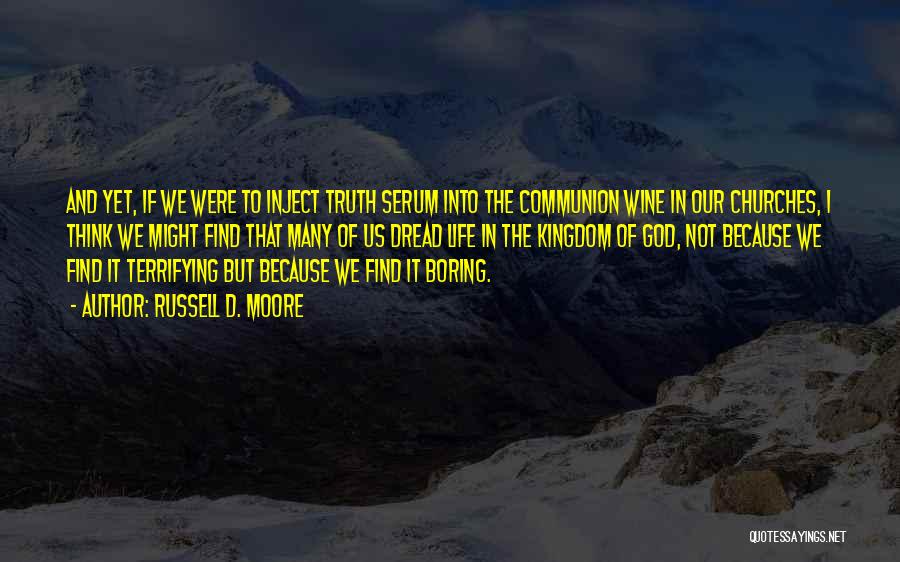 AND YET, IF WE WERE TO INJECT TRUTH SERUM INTO THE COMMUNION WINE IN OUR CHURCHES, I THINK WE MIGHT FIND THAT MANY OF US DREAD LIFE IN THE KINGDOM OF GOD, NOT BECAUSE WE FIND IT TERRIFYING BUT BECAUSE WE FIND IT BORING.

- AUTHOR: RUSSELL D. MOORE

QUOTESSAYINGS.NET